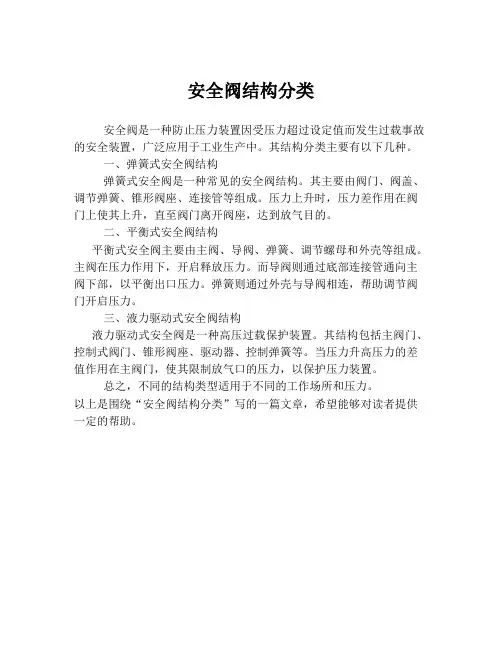 安全阀结构分类

安全阀是一种防止压力装置因受压力超过设定值而发生过载事故的安全装置，广泛应用于工业生产中。其结构分类主要有以下几种。

一、弹簧式安全阀结构

弹簧式安全阀是一种常见的安全阀结构。其主要由阀门、阀盖、调节弹簧、锥形阀座、连接管等组成。压力上升时，压力差作用在阀门上使其上升，直至阀门离开阀座，达到放气目的。

二、平衡式安全阀结构

平衡式安全阀主要由主阀、导阀、弹簧、调节螺母和外壳等组成。主阀在压力作用下，开启释放压力。而导阀则通过底部连接管通向主阀下部，以平衡出口压力。弹簧则通过外壳与导阀相连，帮助调节阀门开启压力。

三、液力驱动式安全阀结构

液力驱动式安全阀是一种高压过载保护装置。其结构包括主阀门、控制式阀门、锥形阀座、驱动器、控制弹簧等。当压力升高压力的差值作用在主阀门，使其限制放气口的压力，以保护压力装置。

总之，不同的结构类型适用于不同的工作场所和压力。

以上是围绕“安全阀结构分类”写的一篇文章，希望能够对读者提供一定的帮助。